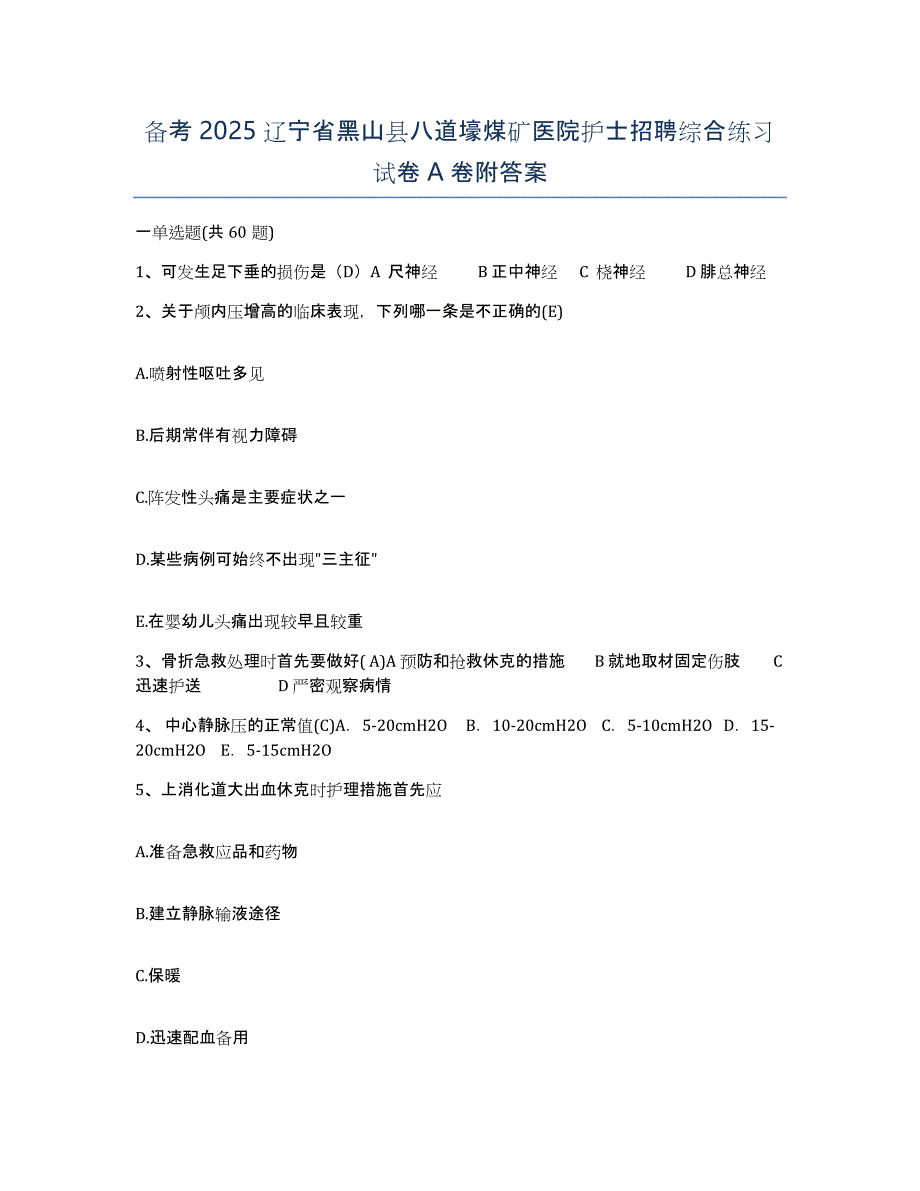 备考 2025 辽宁省黑山县八道壕煤矿医院护士招聘综合练习试卷 A 卷附答案

一单选题(共 60 题)

1、可发生足下垂的损伤是（D）A 尺神经 B 正中神经 C 桡神经 D 腓总神经

2、关于颅内压增高的临床表现，下列哪一条是不正确的(E)

A.喷射性呕吐多见

B.后期常伴有视力障碍

C.阵发性头痛是主要症状之一

D.某些病例可始终不出现"三主征"

E.在婴幼儿头痛出现较早且较重

3、骨折急救处理时首先要做好( A)A 预防和抢救休克的措施 B 就地取材固定伤肢 C 迅速护送 D 严密观察病情

4、 中心静脉压的正常值(C)A. 5-20cmH2O B. 10-20cmH2O C. 5-10cmH2O D. 15-20cmH2O E. 5-15cmH2O

5、上消化道大出血休克时护理措施首先应

A.准备急救应品和药物

B.建立静脉输液途径

C.保暖

D.迅速配血备用